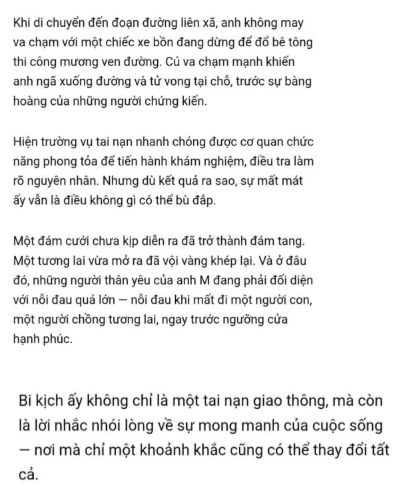 Khi di chuyển đến đoạn đường liên xã, anh không may va chạm với một chiếc xe bồn đang dừng để đổ bê tông thi công mương ven đường. Cú va chạm mạnh khiến anh ngã xuống đường và tử vong tại chỗ, trước sự bàng hoàng của những người chứng kiến.

Hiện trường vụ tai nạn nhanh chóng được cơ quan chức năng phong tỏa để tiến hành khám nghiệm, điều tra làm rõ nguyên nhân. Nhưng dù kết quả ra sao, sự mất mát ấy vẫn là điều không gì có thể bù đắp.

Một đám cưới chưa kịp diễn ra đã trở thành đám tang. Một tương lai vừa mở ra đã vội vàng khép lại. Và ở đâu đó, những người thân yêu của anh M đang phải đối diện với nỗi đau quá lớn — nỗi đau khi mất đi một người con, một người chồng tương lai, ngay trước ngưỡng cửa hạnh phúc.

Bi kịch ấy không chỉ là một tai nạn giao thông, mà còn là lời nhắc nhói lòng về sự mong manh của cuộc sống — nơi mà chỉ một khoảnh khắc cũng có thể thay đổi tất cả.